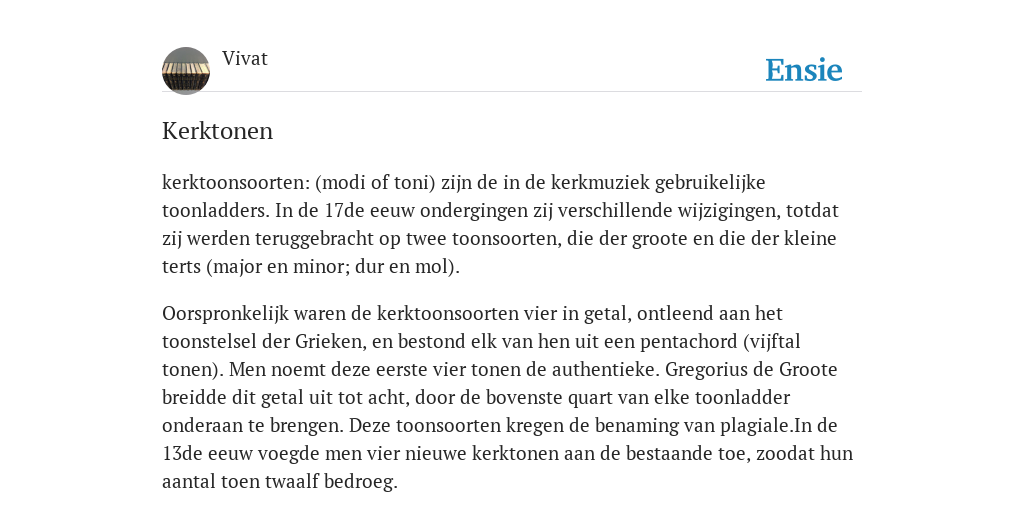 Vivat

Ensie

Kerktonen

kerktoonsoorten: (modi of toni) zijn de in de kerkmuziek gebruikelijke toonladders. In de 17de eeuw ondergingen zij verschillende wijzigingen, totdat zij werden teruggebracht op twee toonsoorten, die der groote en die der kleine terts (major en minor; dur en mol).

Oorspronkelijk waren de kerktoonsoorten vier in getal, ontleend aan het toonstelsel der Grieken, en bestond elk van hen uit een pentachord (vijftal tonen). Men noemt deze eerste vier tonen de authentieke. Gregorius de Groote breidde dit getal uit tot acht, door de bovenste quart van elke toonladder onderaan te brengen. Deze toonsoorten kregen de benaming van plagiale.In de 13de eeuw voegde men vier nieuwe kerktonen aan de bestaande toe, zoodat hun aantal toen twaalf bedroeg.